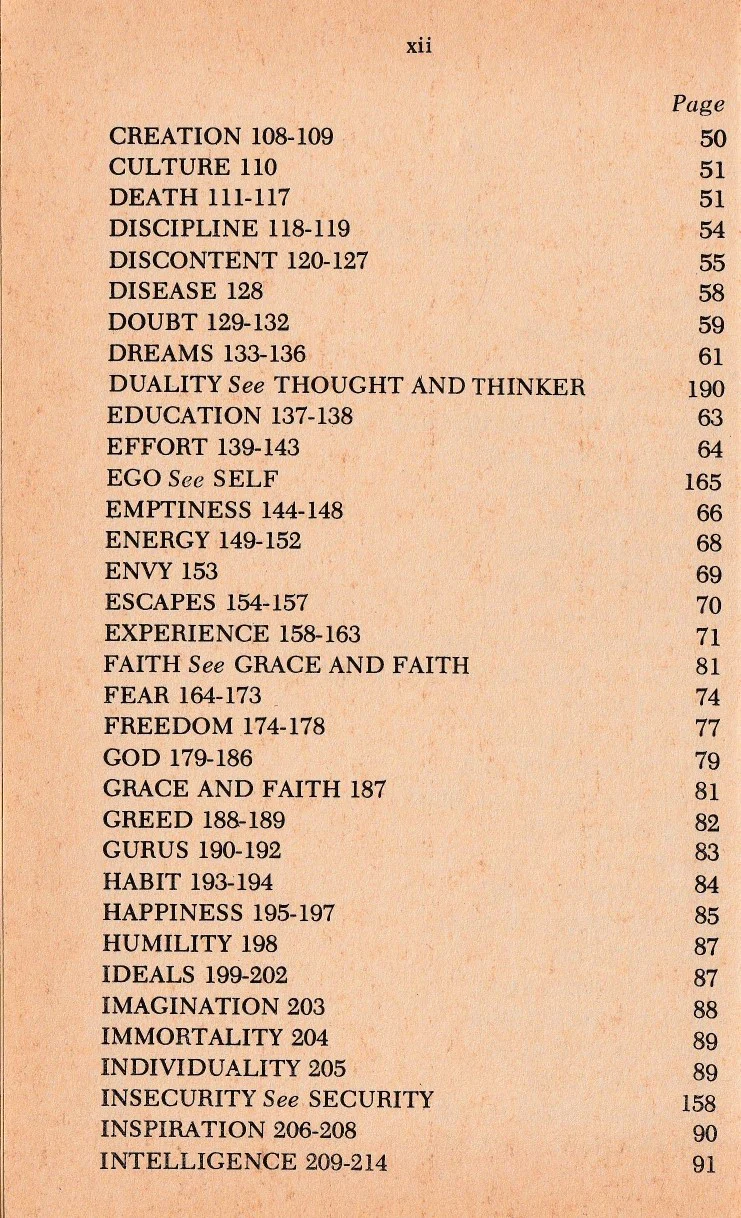 xii

Page

CREATION 108-109 50
CULTURE 110 51
DEATH 111-117 51
DISCIPLINE 118-119 54
DISCONTENT 120-127 55
DISEASE 128 58
DOUBT 129-132 59
DREAMS 133-136 61
DUALITY See THOUGHT AND THINKER 190
EDUCATION 137-138 63
EFFORT 139-143 64
EGO See SELF 165
EMPTINESS 144-148 66
ENERGY 149-152 68
ENVY 153 69
ESCAPES 154-157 70
EXPERIENCE 158-163 71
FAITH See GRACE AND FAITH 81
FEAR 164-173 74
FREEDOM 174-178 77
GOD 179-186 79
GRACE AND FAITH 187 81
GREED 188-189 82
GURUS 190-192 83
HABIT 193-194 84
HAPPINESS 195-197 85
HUMILITY 198 87
IDEALS 199-202 87
IMAGINATION 203 88
IMMORTALITY 204 89
INDIVIDUALITY 205 89
INSECURITY See SECURITY 158
INSPIRATION 206-208 90
INTELLIGENCE 209-214 91